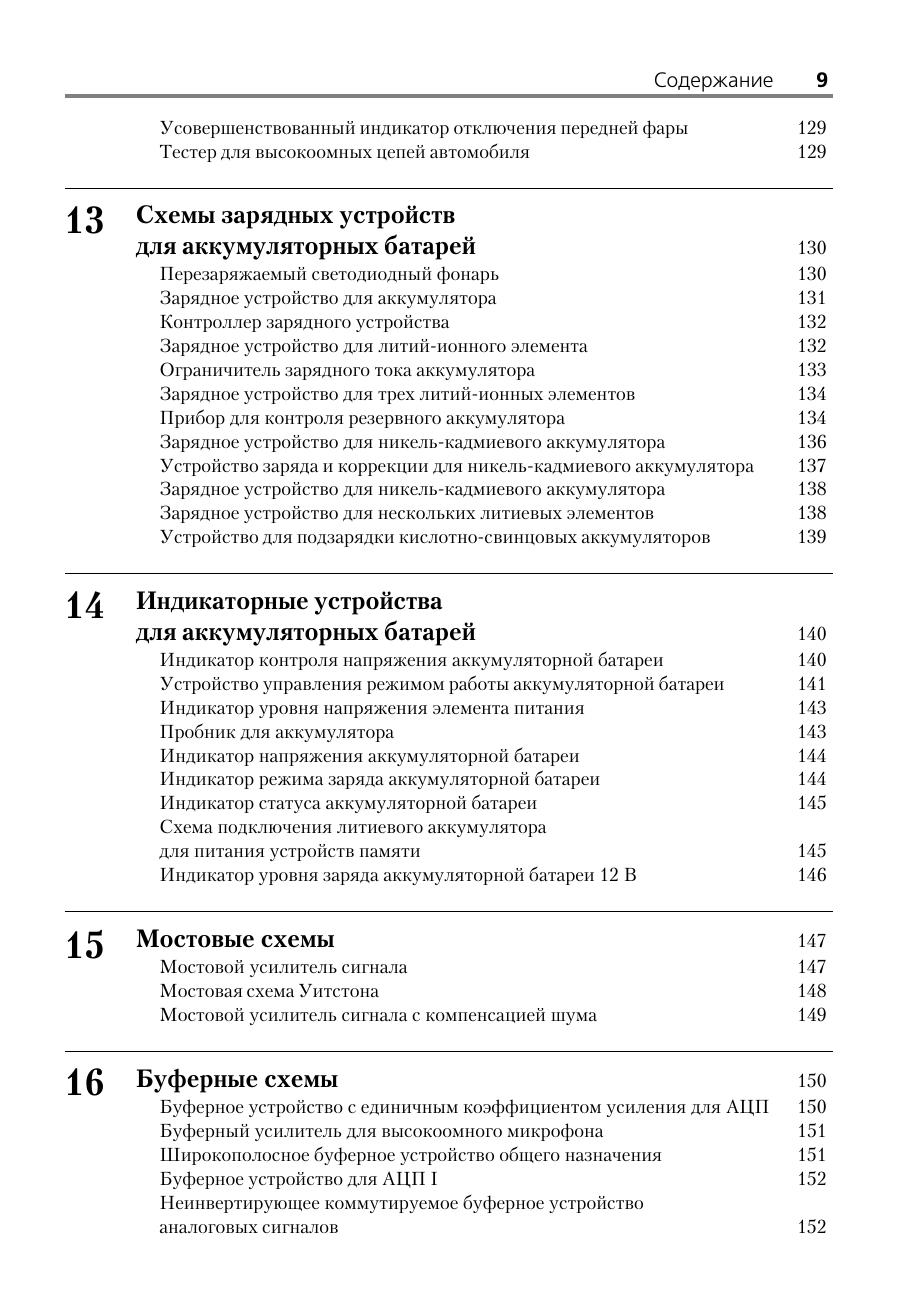 Содержание 9

Усовершенствованный индикатор отключения передней фары 129
Тестер для высокоомных цепей автомобиля 129

13 Схемы зарядных устройств для аккумуляторных батарей 130
Перезаряжаемый светодиодный фонарь 130
Зарядное устройство для аккумулятора 131
Контроллер зарядного устройства 132
Зарядное устройство для литий-ионного элемента 132
Ограничитель зарядного тока аккумулятора 133
Зарядное устройство для трех литий-ионных элементов 134
Прибор для контроля резервного аккумулятора 134
Зарядное устройство для никель-кадмиевого аккумулятора 136
Устройство заряда и коррекции для никель-кадмиевого аккумулятора 137
Зарядное устройство для никель-кадмиевого аккумулятора 138
Зарядное устройство для нескольких литиевых элементов 138
Устройство для подзарядки кислотно-свинцовых аккумуляторов 139

14 Индикаторные устройства для аккумуляторных батарей 140
Индикатор контроля напряжения аккумуляторной батареи 140
Устройство управления режимом работы аккумуляторной батареи 141
Индикатор уровня напряжения элемента питания 143
Пробник для аккумулятора 143
Индикатор напряжения аккумуляторной батареи 144
Индикатор режима заряда аккумуляторной батареи 144
Индикатор статуса аккумуляторной батареи 145
Схема подключения литиевого аккумулятора для питания устройств памяти 145
Индикатор уровня заряда аккумуляторной батареи 12 В 146

15 Мостовые схемы 147
Мостовой усилитель сигнала 147
Мостовая схема Уитстона 148
Мостовой усилитель сигнала с компенсацией шума 149

16 Буферные схемы 150
Буферное устройство с единичным коэффициентом усиления для АЦП 150
Буферный усилитель для высокоомного микрофона 151
Широкополосное буферное устройство общего назначения 151
Буферное устройство для АЦП I 152
Неинвертирующее коммутируемое буферное устройство аналоговых сигналов 152